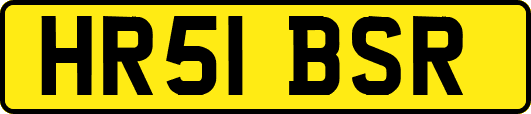 HR51 BSR